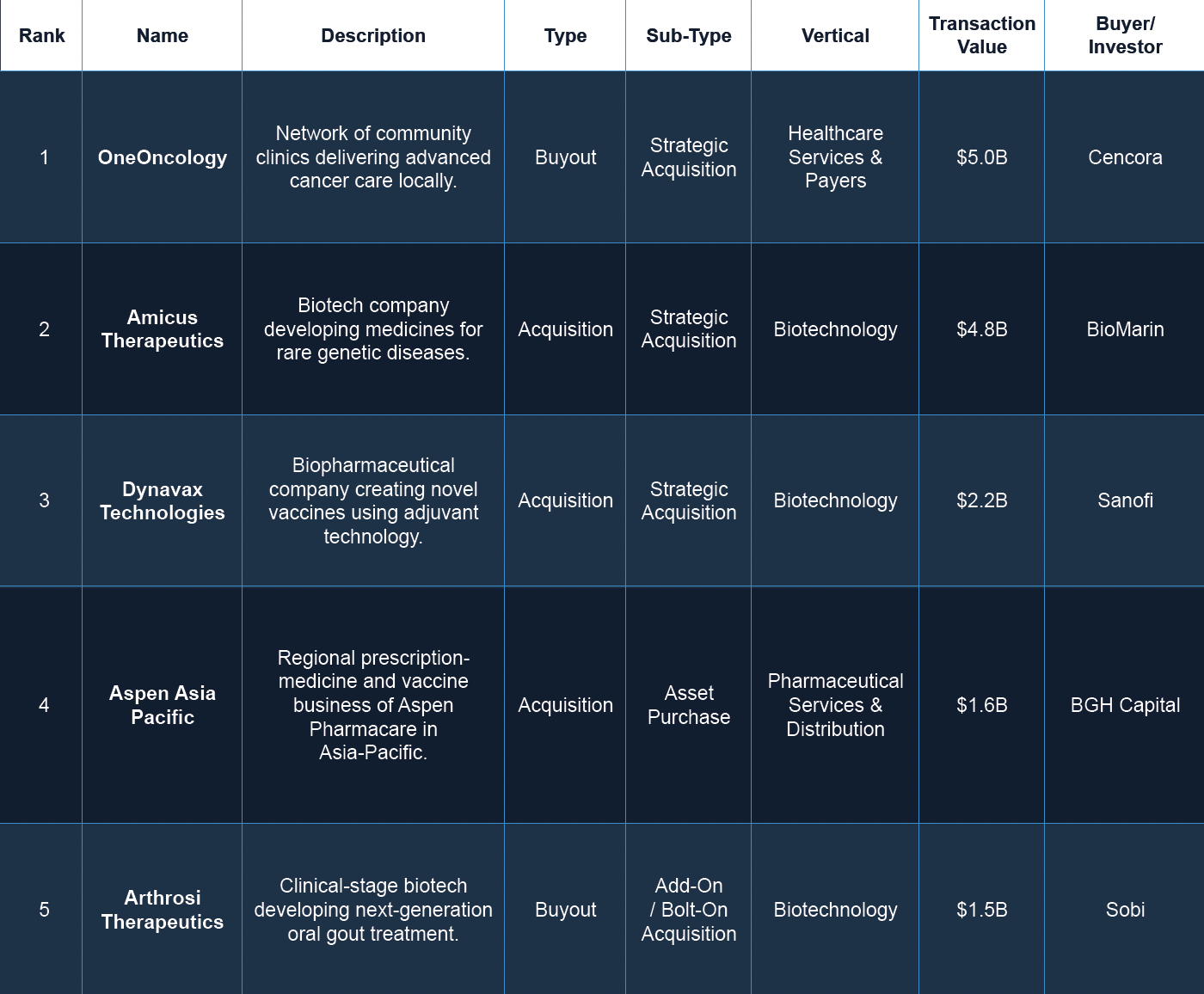 | Rank | Name | Description | Type | Sub-Type | Vertical | Transaction Value | Buyer/ Investor |
|---|---|---|---|---|---|---|---|
| 1 | OneOncology | Network of community clinics delivering advanced cancer care locally. | Buyout | Strategic Acquisition | Healthcare Services & Payers | $5.0B | Cencora |
| 2 | Amicus Therapeutics | Biotech company developing medicines for rare genetic diseases. | Acquisition | Strategic Acquisition | Biotechnology | $4.8B | BioMarin |
| 3 | Dynavax Technologies | Biopharmaceutical company creating novel vaccines using adjuvant technology. | Acquisition | Strategic Acquisition | Biotechnology | $2.2B | Sanofi |
| 4 | Aspen Asia Pacific | Regional prescription-medicine and vaccine business of Aspen Pharmacare in Asia-Pacific. | Acquisition | Asset Purchase | Pharmaceutical Services & Distribution | $1.6B | BGH Capital |
| 5 | Arthrosi Therapeutics | Clinical-stage biotech developing next-generation oral gout treatment. | Buyout | Add-On / Bolt-On Acquisition | Biotechnology | $1.5B | Sobi |